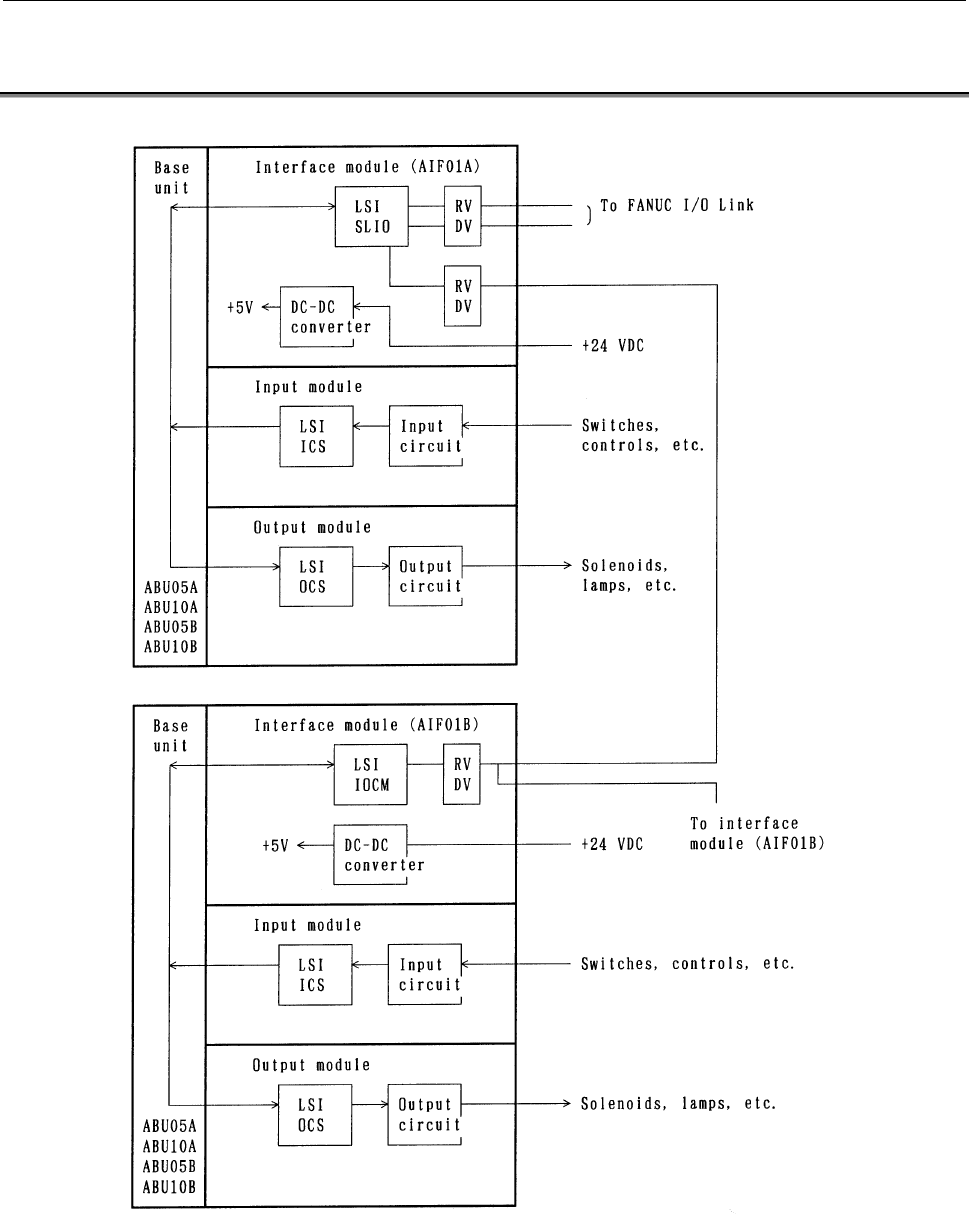 Base unit

Interface module (AIF01A)

LSI SLIO

RV DV

To FANUC I/O Link

RV DV

+5V

DC-DC converter

+24 VDC

Input module

LSI ICS

Input circuit

Switches, controls, etc.

Output module

LSI OCS

Output circuit

Solenoids, lamps, etc.

ABU05A
ABU10A
ABU05B
ABU10B

Base unit

Interface module (AIF01B)

LSI IOCM

RV DV

To interface module (AIF01B)

+5V

DC-DC converter

+24 VDC

Input module

LSI ICS

Input circuit

Switches, controls, etc.

Output module

LSI OCS

Output circuit

Solenoids, lamps, etc.

ABU05A
ABU10A
ABU05B
ABU10B